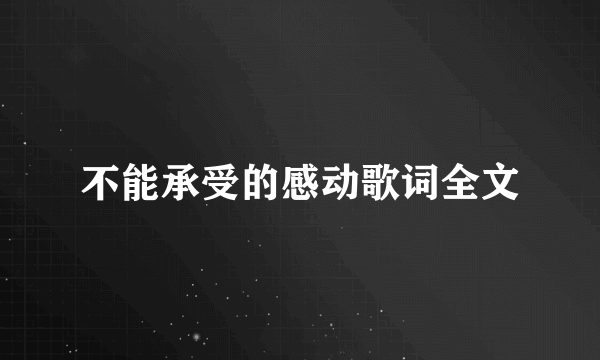 不能承受的感动歌词全文